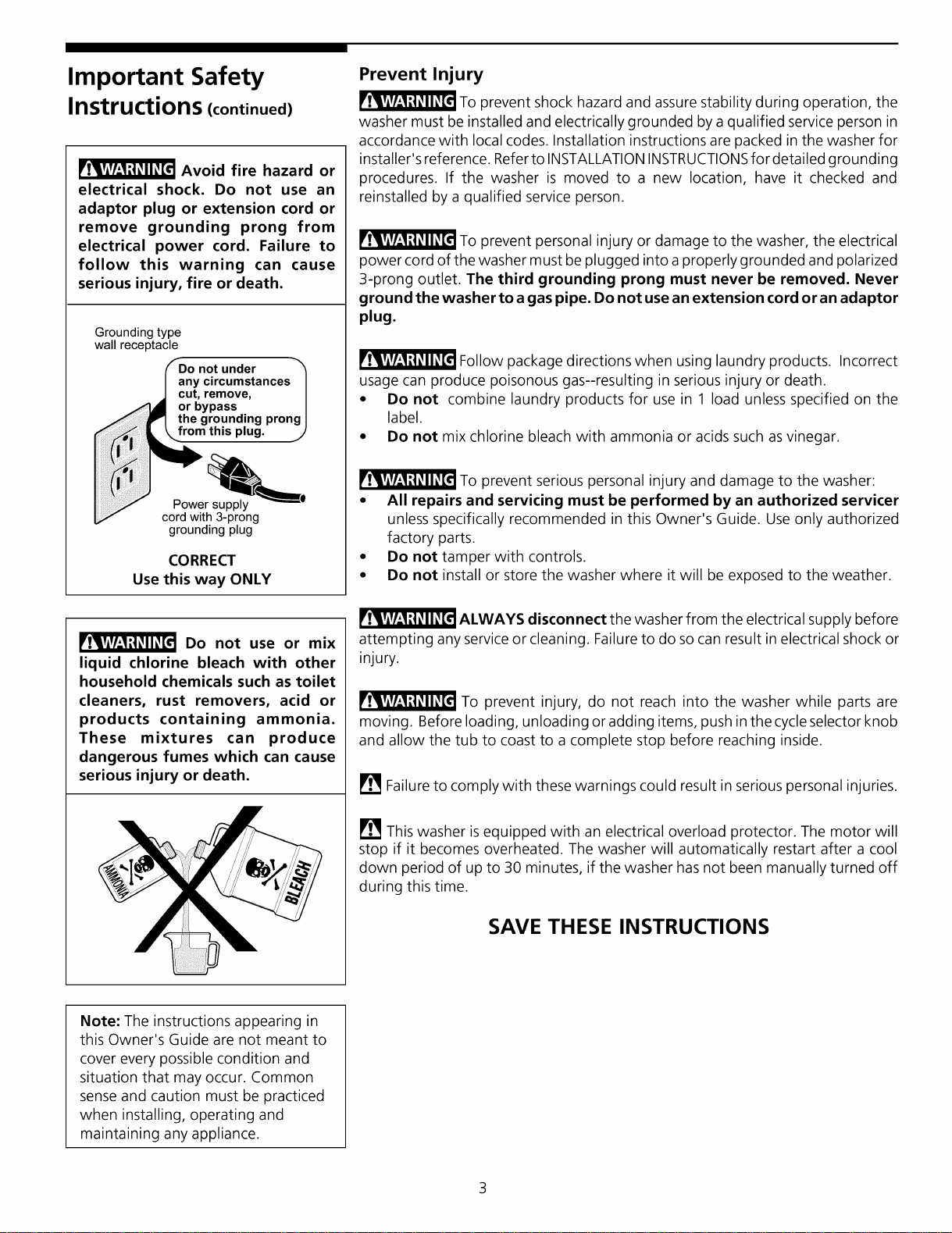 Important Safety Instructions (continued)

WARNING Avoid fire hazard or electrical shock. Do not use an adaptor plug or extension cord or remove grounding prong from electrical power cord. Failure to follow this warning can cause serious injury, fire or death.

Grounding type wall receptacle

Do not under any circumstances cut, remove, or bypass the grounding prong from this plug.

Power supply cord with 3-prong grounding plug

CORRECT
Use this way ONLY

WARNING Do not use or mix liquid chlorine bleach with other household chemicals such as toilet cleaners, rust removers, acid or products containing ammonia. These mixtures can produce dangerous fumes which can cause serious injury or death.

AMMONIA

BLEACH

Note: The instructions appearing in this Owner's Guide are not meant to cover every possible condition and situation that may occur. Common sense and caution must be practiced when installing, operating and maintaining any appliance.

Prevent Injury

WARNING To prevent shock hazard and assure stability during operation, the washer must be installed and electrically grounded by a qualified service person in accordance with local codes. Installation instructions are packed in the washer for installer's reference. Refer to INSTALLATION INSTRUCTIONS for detailed grounding procedures. If the washer is moved to a new location, have it checked and reinstalled by a qualified service person.

WARNING To prevent personal injury or damage to the washer, the electrical power cord of the washer must be plugged into a properly grounded and polarized 3-prong outlet. The third grounding prong must never be removed. Never ground the washer to a gas pipe. Do not use an extension cord or an adaptor plug.

WARNING Follow package directions when using laundry products. Incorrect usage can produce poisonous gas--resulting in serious injury or death.
• Do not combine laundry products for use in 1 load unless specified on the label.
• Do not mix chlorine bleach with ammonia or acids such as vinegar.

WARNING To prevent serious personal injury and damage to the washer:
• All repairs and servicing must be performed by an authorized servicer unless specifically recommended in this Owner's Guide. Use only authorized factory parts.
• Do not tamper with controls.
• Do not install or store the washer where it will be exposed to the weather.

WARNING ALWAYS disconnect the washer from the electrical supply before attempting any service or cleaning. Failure to do so can result in electrical shock or injury.

WARNING To prevent injury, do not reach into the washer while parts are moving. Before loading, unloading or adding items, push in the cycle selector knob and allow the tub to coast to a complete stop before reaching inside.

Failure to comply with these warnings could result in serious personal injuries.

This washer is equipped with an electrical overload protector. The motor will stop if it becomes overheated. The washer will automatically restart after a cool down period of up to 30 minutes, if the washer has not been manually turned off during this time.

SAVE THESE INSTRUCTIONS

3